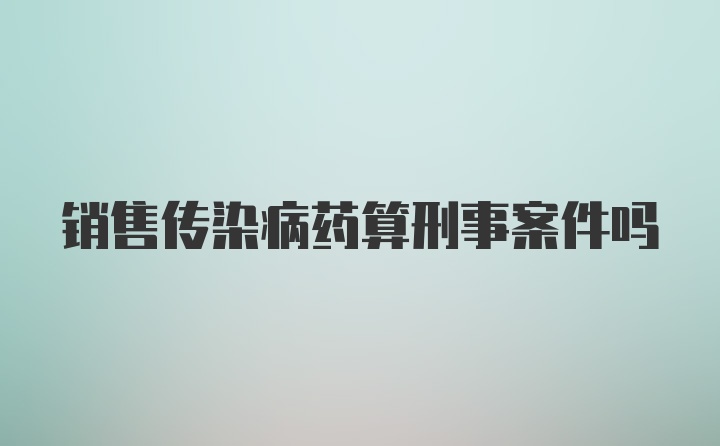 销售传染病药算刑事案件吗